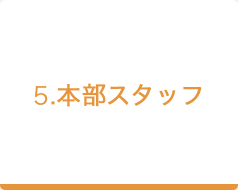 5.本部スタッフ